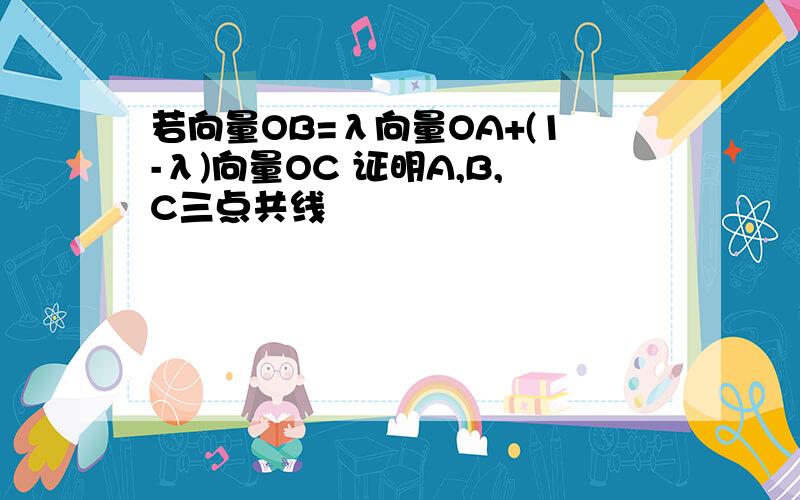 若向量OB=λ向量OA+(1-λ)向量OC 证明A,B,C三点共线